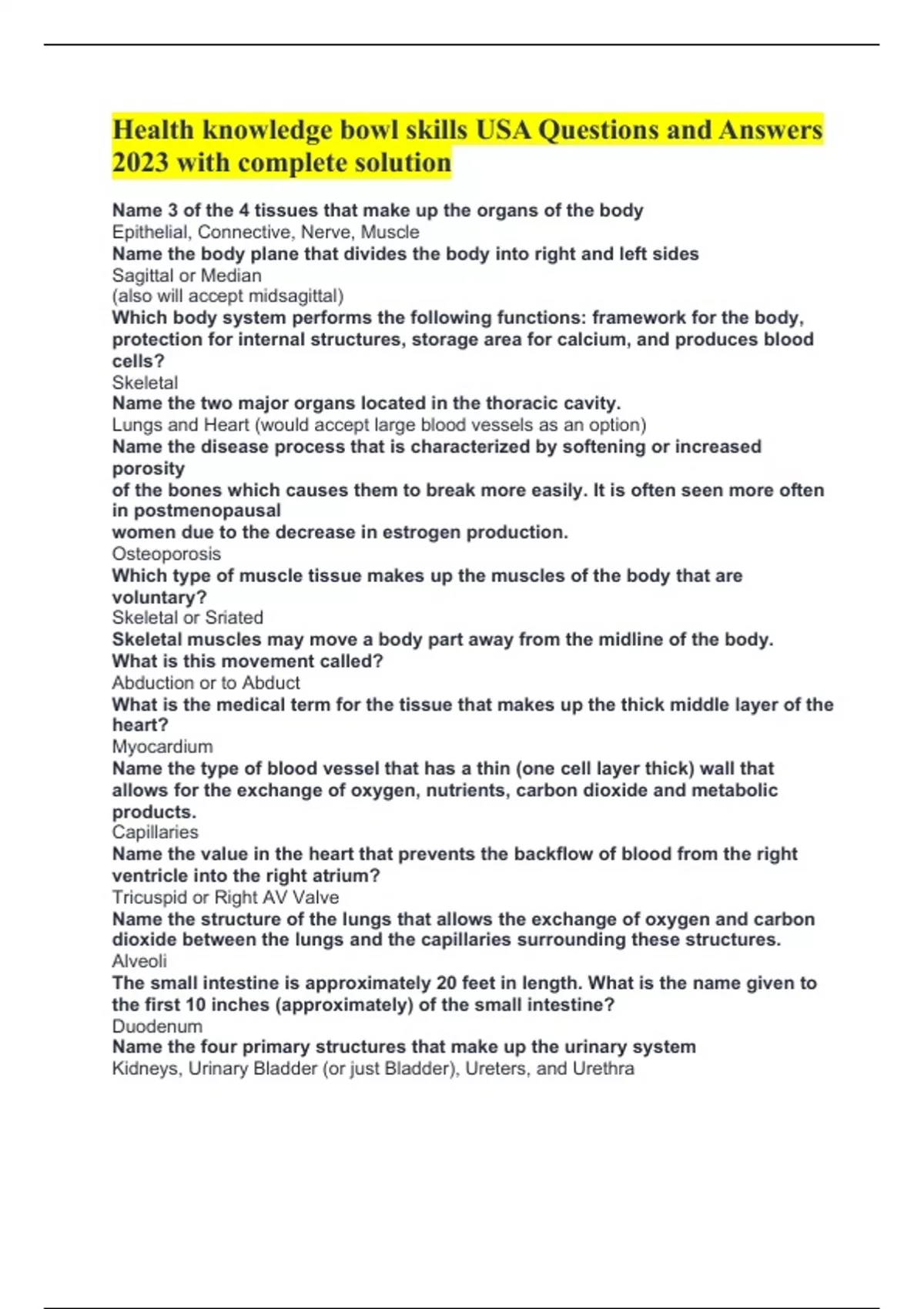 Health knowledge bowl skills USA Questions and Answers 2023 with complete solution

Name 3 of the 4 tissues that make up the organs of the body
Epithelial, Connective, Nerve, Muscle
Name the body plane that divides the body into right and left sides
Sagittal or Median
(also will accept midsagittal)
Which body system performs the following functions: framework for the body, protection for internal structures, storage area for calcium, and produces blood cells?
Skeletal
Name the two major organs located in the thoracic cavity.
Lungs and Heart (would accept large blood vessels as an option)
Name the disease process that is characterized by softening or increased porosity
of the bones which causes them to break more easily. It is often seen more often in postmenopausal
women due to the decrease in estrogen production.
Osteoporosis
Which type of muscle tissue makes up the muscles of the body that are voluntary?
Skeletal or Sriated
Skeletal muscles may move a body part away from the midline of the body. What is this movement called?
Abduction or to Abduct
What is the medical term for the tissue that makes up the thick middle layer of the heart?
Myocardium
Name the type of blood vessel that has a thin (one cell layer thick) wall that allows for the exchange of oxygen, nutrients, carbon dioxide and metabolic products.
Capillaries
Name the value in the heart that prevents the backflow of blood from the right ventricle into the right atrium?
Tricuspid or Right AV Valve
Name the structure of the lungs that allows the exchange of oxygen and carbon dioxide between the lungs and the capillaries surrounding these structures.
Alveoli
The small intestine is approximately 20 feet in length. What is the name given to the first 10 inches (approximately) of the small intestine?
Duodenum
Name the four primary structures that make up the urinary system
Kidneys, Urinary Bladder (or just Bladder), Ureters, and Urethra